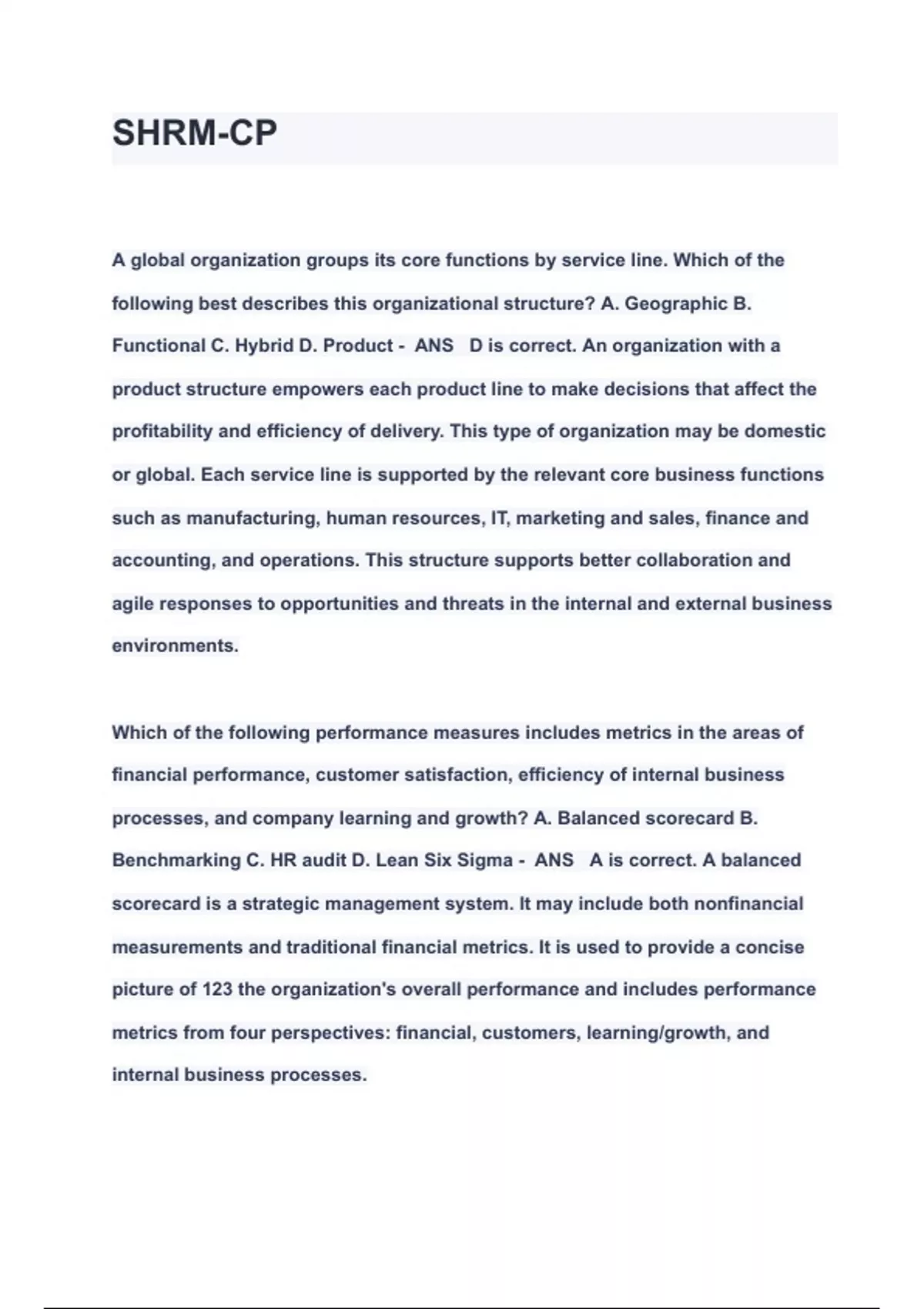 SHRM-CP

A global organization groups its core functions by service line. Which of the following best describes this organizational structure? A. Geographic B. Functional C. Hybrid D. Product - ANS D is correct. An organization with a product structure empowers each product line to make decisions that affect the profitability and efficiency of delivery. This type of organization may be domestic or global. Each service line is supported by the relevant core business functions such as manufacturing, human resources, IT, marketing and sales, finance and accounting, and operations. This structure supports better collaboration and agile responses to opportunities and threats in the internal and external business environments.

Which of the following performance measures includes metrics in the areas of financial performance, customer satisfaction, efficiency of internal business processes, and company learning and growth? A. Balanced scorecard B. Benchmarking C. HR audit D. Lean Six Sigma - ANS A is correct. A balanced scorecard is a strategic management system. It may include both nonfinancial measurements and traditional financial metrics. It is used to provide a concise picture of 123 the organization's overall performance and includes performance metrics from four perspectives: financial, customers, learning/growth, and internal business processes.